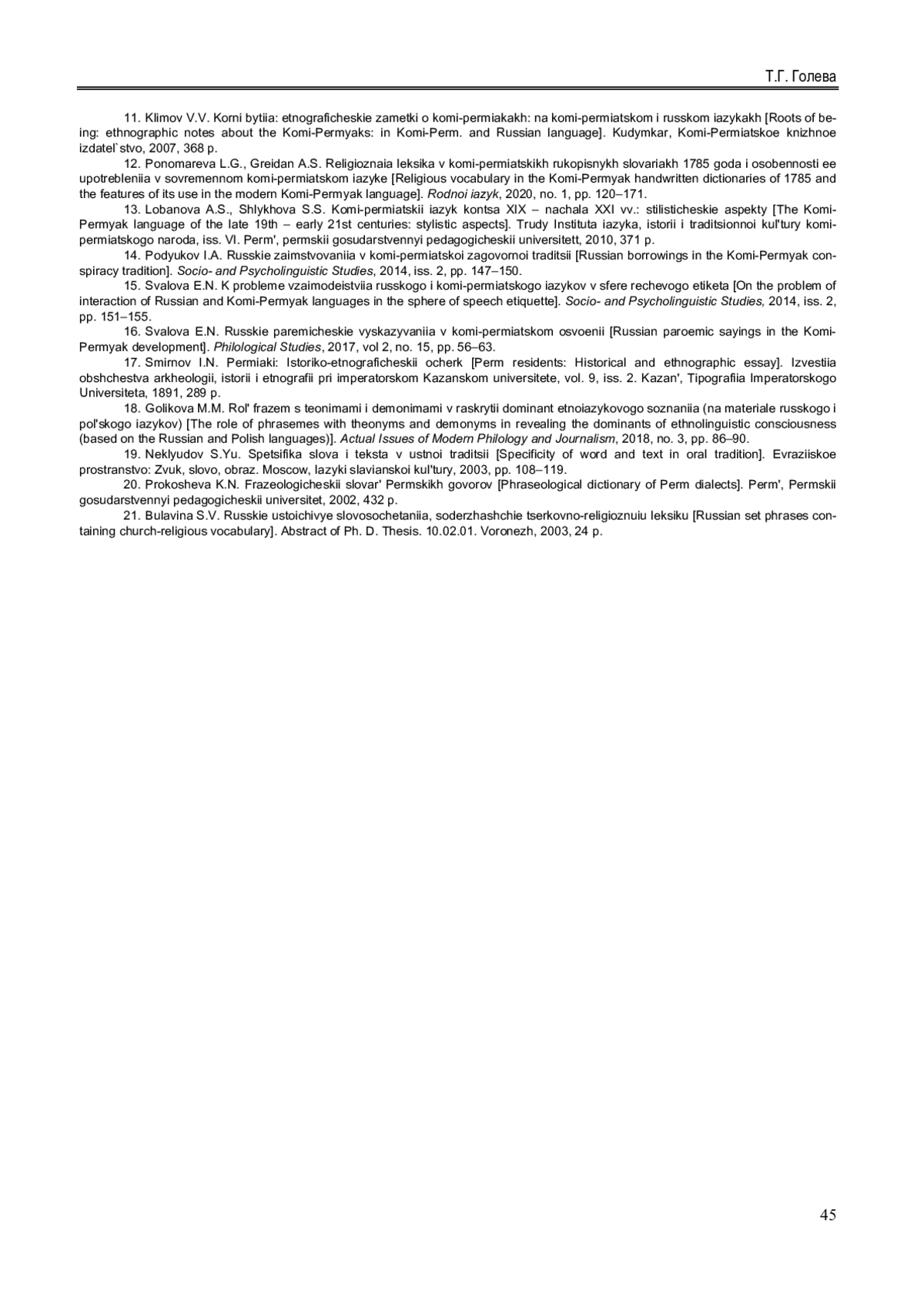 Т.Г. Голева

11. Klimov V.V. Korni bytiia: etnograficheskie zametki o komi-permiakakh: na komi-permiatskom i russkom iazykakh [Roots of being: ethnographic notes about the Komi-Permyaks: in Komi-Perm. and Russian language]. Kudymkar, Komi-Permiatskoe knizhnoe izdatel`stvo, 2007, 368 p.

12. Ponomareva L.G., Greidan A.S. Religioznaia leksika v komi-permiatskikh rukopisnykh slovariakh 1785 goda i osobennosti ee upotrebleniia v sovremennom komi-permiatskom iazyke [Religious vocabulary in the Komi-Permyak handwritten dictionaries of 1785 and the features of its use in the modern Komi-Permyak language]. Rodnoi iazyk, 2020, no. 1, pp. 120–171.

13. Lobanova A.S., Shlykhova S.S. Komi-permiatskii iazyk kontsa XIX – nachala XXI vv.: stilisticheskie aspekty [The Komi-Permyak language of the late 19th – early 21st centuries: stylistic aspects]. Trudy Instituta iazyka, istorii i traditsionnoi kul'tury komi-permiatskogo naroda, iss. VI. Perm', permskii gosudarstvennyi pedagogicheskii universitett, 2010, 371 p.

14. Podyukov I.A. Russkie zaimstvovaniia v komi-permiatskoi zagovornoi traditsii [Russian borrowings in the Komi-Permyak conspiracy tradition]. Socio- and Psycholinguistic Studies, 2014, iss. 2, pp. 147–150.

15. Svalova E.N. K probleme vzaimodeistviia russkogo i komi-permiatskogo iazykov v sfere rechevogo etiketa [On the problem of interaction of Russian and Komi-Permyak languages in the sphere of speech etiquette]. Socio- and Psycholinguistic Studies, 2014, iss. 2, pp. 151–155.

16. Svalova E.N. Russkie paremicheskie vyskazyvaniia v komi-permiatskom osvoenii [Russian paroemic sayings in the Komi-Permyak development]. Philological Studies, 2017, vol 2, no. 15, pp. 56–63.

17. Smirnov I.N. Permiaki: Istoriko-etnograficheskii ocherk [Perm residents: Historical and ethnographic essay]. Izvestiia obshchestva arkheologii, istorii i etnografii pri imperatorskom Kazanskom universitete, vol. 9, iss. 2. Kazan', Tipografiia Imperatorskogo Universiteta, 1891, 289 p.

18. Golikova M.M. Rol' frazem s teonimami i demonimami v raskrytii dominant etnoiazykovogo soznaniia (na materiale russkogo i pol'skogo iazykov) [The role of phrasemes with theonyms and demonyms in revealing the dominants of ethnolinguistic consciousness (based on the Russian and Polish languages)]. Actual Issues of Modern Philology and Journalism, 2018, no. 3, pp. 86–90.

19. Neklyudov S.Yu. Spetsifika slova i teksta v ustnoi traditsii [Specificity of word and text in oral tradition]. Evraziiskoe prostranstvo: Zvuk, slovo, obraz. Moscow, Iazyki slavianskoi kul'tury, 2003, pp. 108–119.

20. Prokosheva K.N. Frazeologicheskii slovar' Permskikh govorov [Phraseological dictionary of Perm dialects]. Perm', Permskii gosudarstvennyi pedagogicheskii universitet, 2002, 432 p.

21. Bulavina S.V. Russkie ustoichivye slovosochetaniia, soderzhashchie tserkovno-religioznuiu leksiku [Russian set phrases containing church-religious vocabulary]. Abstract of Ph. D. Thesis. 10.02.01. Voronezh, 2003, 24 p.

45